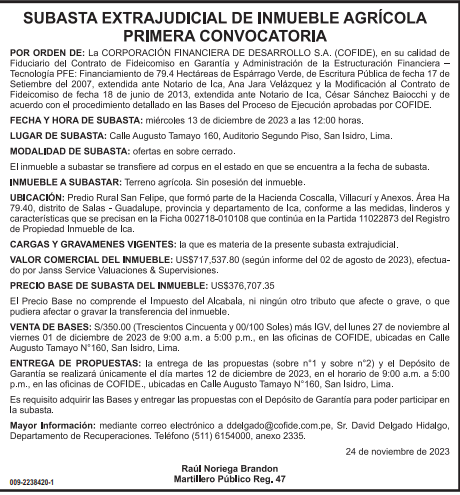 SUBASTA EXTRAJUDICIAL DE INMUEBLE AGRÍCOLA
PRIMERA CONVOCATORIA

POR ORDEN DE: La CORPORACIÓN FINANCIERA DE DESARROLLO S.A. (COFIDE), en su calidad de Fiduciario del Contrato de Fideicomiso en Garantía y Administración de la Estructuración Financiera – Tecnología PFE: Financiamiento de 79.4 Hectáreas de Espárrago Verde, de Escritura Pública de fecha 17 de Setiembre del 2007, extendida ante Notario de Ica, Ana Jara Velázquez y la Modificación al Contrato de Fideicomiso de fecha 18 de junio de 2013, extendida ante Notario de Ica, César Sánchez Baiocchi y de acuerdo con el procedimiento detallado en las Bases del Proceso de Ejecución aprobadas por COFIDE.

FECHA Y HORA DE SUBASTA: miércoles 13 de diciembre de 2023 a las 12:00 horas.

LUGAR DE SUBASTA: Calle Augusto Tamayo 160, Auditorio Segundo Piso, San Isidro, Lima.

MODALIDAD DE SUBASTA: ofertas en sobre cerrado.

El inmueble a subastar se transfiere ad corpus en el estado en que se encuentra a la fecha de subasta.

INMUEBLE A SUBASTAR: Terreno agrícola. Sin posesión del inmueble.

UBICACIÓN: Predio Rural San Felipe, que formó parte de la Hacienda Coscalla, Villacurí y Anexos. Área Ha 79.40, distrito de Salas - Guadalupe, provincia y departamento de Ica, conforme a las medidas, linderos y características que se precisan en la Ficha 002718-010108 que continúa en la Partida 11022873 del Registro de Propiedad Inmueble de Ica.

CARGAS Y GRAVAMENES VIGENTES: la que es materia de la presente subasta extrajudicial.

VALOR COMERCIAL DEL INMUEBLE: US$717,537.80 (según informe del 02 de agosto de 2023), efectuado por Janss Service Valuaciones & Supervisiones.

PRECIO BASE DE SUBASTA DEL INMUEBLE: US$376,707.35

El Precio Base no comprende el Impuesto del Alcabala, ni ningún otro tributo que afecte o grave, o que pudiera afectar o gravar la transferencia del inmueble.

VENTA DE BASES: S/350.00 (Trescientos Cincuenta y 00/100 Soles) más IGV, del lunes 27 de noviembre al viernes 01 de diciembre de 2023 de 9:00 a.m. a 5:00 p.m., en las oficinas de COFIDE, ubicadas en Calle Augusto Tamayo N°160, San Isidro, Lima.

ENTREGA DE PROPUESTAS: la entrega de las propuestas (sobre n°1 y sobre n°2) y el Depósito de Garantía se realizará únicamente el día martes 12 de diciembre de 2023, en el horario de 9:00 a.m. a 5:00 p.m., en las oficinas de COFIDE., ubicadas en Calle Augusto Tamayo N°160, San Isidro, Lima.

Es requisito adquirir las Bases y entregar las propuestas con el Depósito de Garantía para poder participar en la subasta.

Mayor Información: mediante correo electrónico a ddelgado@cofide.com.pe, Sr. David Delgado Hidalgo, Departamento de Recuperaciones. Teléfono (511) 6154000, anexo 2335.

24 de noviembre de 2023

Raúl Noriega Brandon
Martillero Público Reg. 47

009-2238420-1